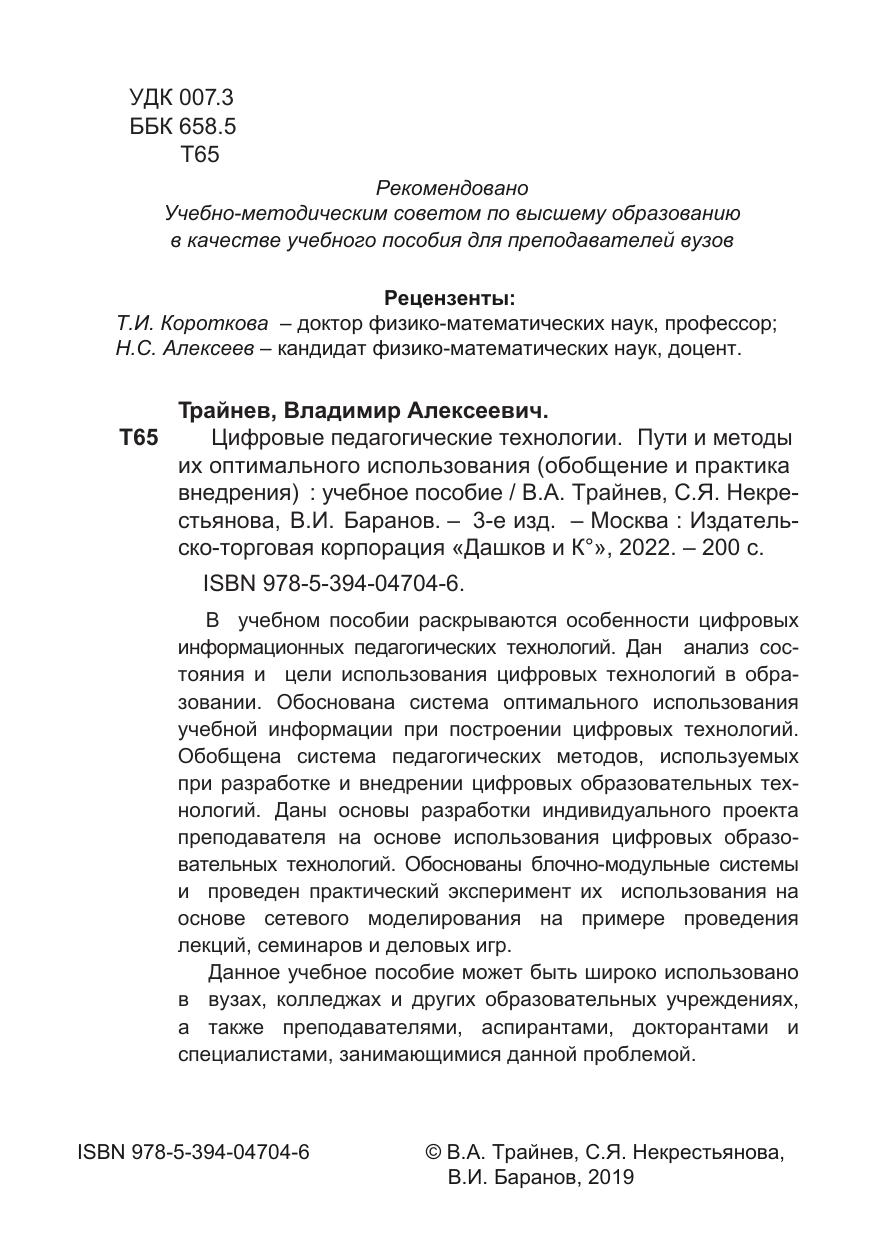 УДК 007.3
ББК 658.5
Т65

Рекомендовано
Учебно-методическим советом по высшему образованию
в качестве учебного пособия для преподавателей вузов

Рецензенты:
Т.И. Короткова – доктор физико-математических наук, профессор;
Н.С. Алексеев – кандидат физико-математических наук, доцент.

Трайнев, Владимир Алексеевич.
Т65 Цифровые педагогические технологии. Пути и методы их оптимального использования (обобщение и практика внедрения) : учебное пособие / В.А. Трайнев, С.Я. Некрестьянова, В.И. Баранов. – 3-е изд. – Москва : Издательско-торговая корпорация «Дашков и К°», 2022. – 200 с.

ISBN 978-5-394-04704-6.

В учебном пособии раскрываются особенности цифровых информационных педагогических технологий. Дан анализ состояния и цели использования цифровых технологий в образовании. Обоснована система оптимального использования учебной информации при построении цифровых технологий. Обобщена система педагогических методов, используемых при разработке и внедрении цифровых образовательных технологий. Даны основы разработки индивидуального проекта преподавателя на основе использования цифровых образовательных технологий. Обоснованы блочно-модульные системы и проведен практический эксперимент их использования на основе сетевого моделирования на примере проведения лекций, семинаров и деловых игр.

Данное учебное пособие может быть широко использовано в вузах, колледжах и других образовательных учреждениях, а также преподавателями, аспирантами, докторантами и специалистами, занимающимися данной проблемой.

ISBN 978-5-394-04704-6

© В.А. Трайнев, С.Я. Некрестьянова, В.И. Баранов, 2019